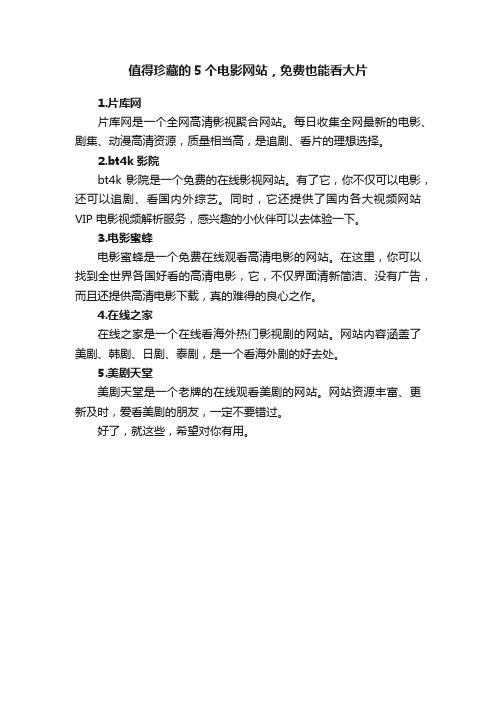 值得珍藏的 5 个电影网站，免费也能看大片

1.片库网

片库网是一个全网高清影视聚合网站。每日收集全网最新的电影、剧集、动漫高清资源，质量相当高，是追剧、看片的理想选择。

2.bt4k 影院

bt4k 影院是一个免费的在线影视网站。有了它，你不仅可以电影，还可以追剧、看国内外综艺。同时，它还提供了国内各大视频网站 VIP 电影视频解析服务，感兴趣的小伙伴可以去体验一下。

3.电影蜜蜂

电影蜜蜂是一个免费在线观看高清电影的网站。在这里，你可以找到全世界各国好看的高清电影，它，不仅界面清新简洁、没有广告，而且还提供高清电影下载，真的难得的良心之作。

4.在线之家

在线之家是一个在线看海外热门影视剧的网站。网站内容涵盖了美剧、韩剧、日剧、泰剧，是一个看海外剧的好去处。

5.美剧天堂

美剧天堂是一个老牌的在线观看美剧的网站。网站资源丰富、更新及时，爱看美剧的朋友，一定不要错过。

好了，就这些，希望对你有用。